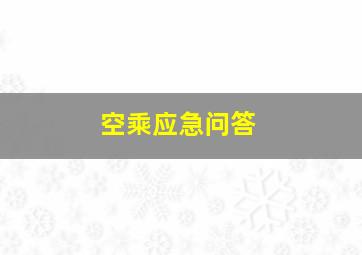 空乘应急问答